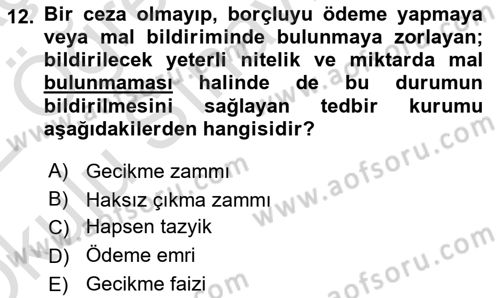 12. Bir ceza olmayıp, borçluyu ödeme yapmaya veya mal bildiriminde bulunmaya zorlayan; bildirilecek yeterli nitelik ve miktarda mal bulunmaması halinde de bu durumun bildirilmesini sağlayan tedbir kurumu aşağıdakilerden hangisidir?

A) Gecikme zammı
B) Haksız çıkma zammı
C) Hapsen tazyik
D) Ödeme emri
E) Gecikme faizi

www.aofsoru.com
www.aofsoru.com
www.aofsoru.com